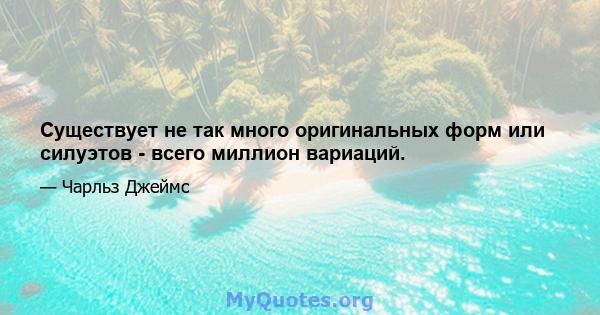 Существует не так много оригинальных форм или силуэтов - всего миллион вариаций.

— Чарльз Джеймс

MyQuotes.org